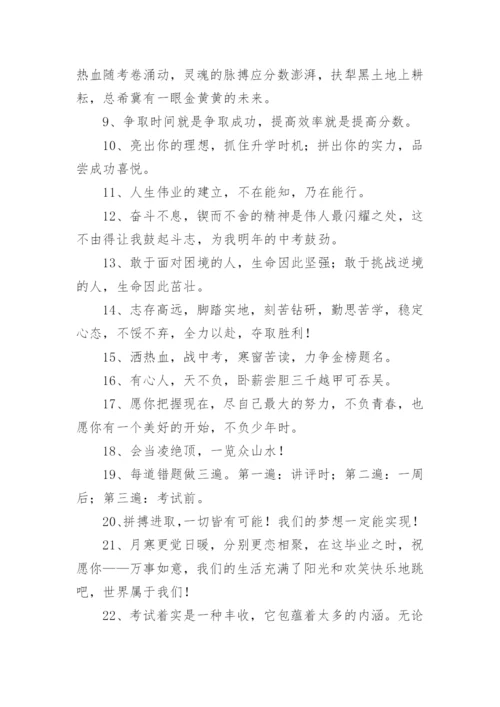 热血随考卷涌动，灵魂的脉搏应分数澎湃，扶犁黑土地上耕耘，总希冀有一眼金黄黄的未来。

9、争取时间就是争取成功，提高效率就是提高分数。

10、亮出你的理想，抓住升学时机；拼出你的实力，品尝成功喜悦。

11、人生伟业的建立，不在能知，乃在能行。

12、奋斗不息，锲而不舍的精神是伟人最闪耀之处，这不由得让我鼓起斗志，为我明年的中考鼓劲。

13、敢于面对困境的人，生命因此坚强；敢于挑战逆境的人，生命因此茁壮。

14、志存高远，脚踏实地，刻苦钻研，勤思苦学，稳定心态，不馁不弃，全力以赴，夺取胜利！

15、洒热血，战中考，寒窗苦读，力争金榜题名。

16、有心人，天不负，卧薪尝胆三千越甲可吞吴。

17、愿你把握现在，尽自己最大的努力，不负青春，也愿你有一个美好的开始，不负少年时。

18、会当凌绝顶，一览众山水！

19、每道错题做三遍。第一遍：讲评时；第二遍：一周后；第三遍：考试前。

20、拼搏进取，一切皆有可能！我们的梦想一定能实现！

21、月寒更觉日暖，分别更恋相聚，在这毕业之时，祝愿你——万事如意，我们的生活充满了阳光和欢笑快乐地跳吧，世界属于我们！

22、考试着实是一种丰收，它包蕴着太多的内涵。无论